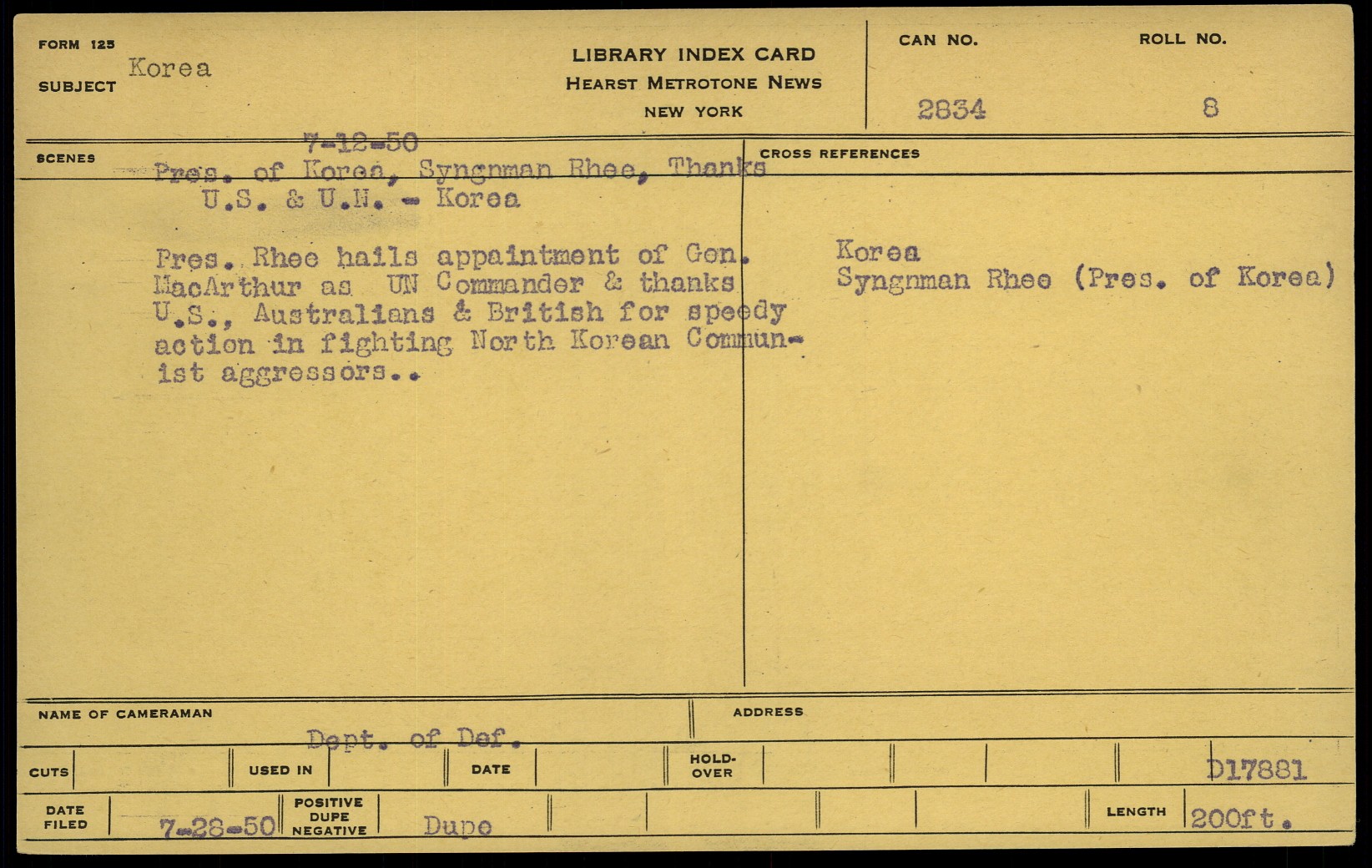 FORM 125

SUBJECT Korea

LIBRARY INDEX CARD
HEARST METROTONE NEWS
NEW YORK

CAN NO.
2834

ROLL NO.
8

SCENES

7-12-50
Pres. of Korea, Syngnman Rhee, Thanks U.S. & U.N. - Korea

Pres. Rhee hails appaintment of Gen. MacArthur as UN Commander & thanks U.S., Australians & British for speedy action in fighting North Korean Communist aggressors..

CROSS REFERENCES

Korea
Syngnman Rhee (Pres. of Korea)

NAME OF CAMERAMAN
Dept. of Def.

ADDRESS

CUTS

USED IN

DATE

HOLD-OVER

D17881

DATE FILED
7-28-50

POSITIVE
DUPE
NEGATIVE

Dupe

LENGTH
200ft.